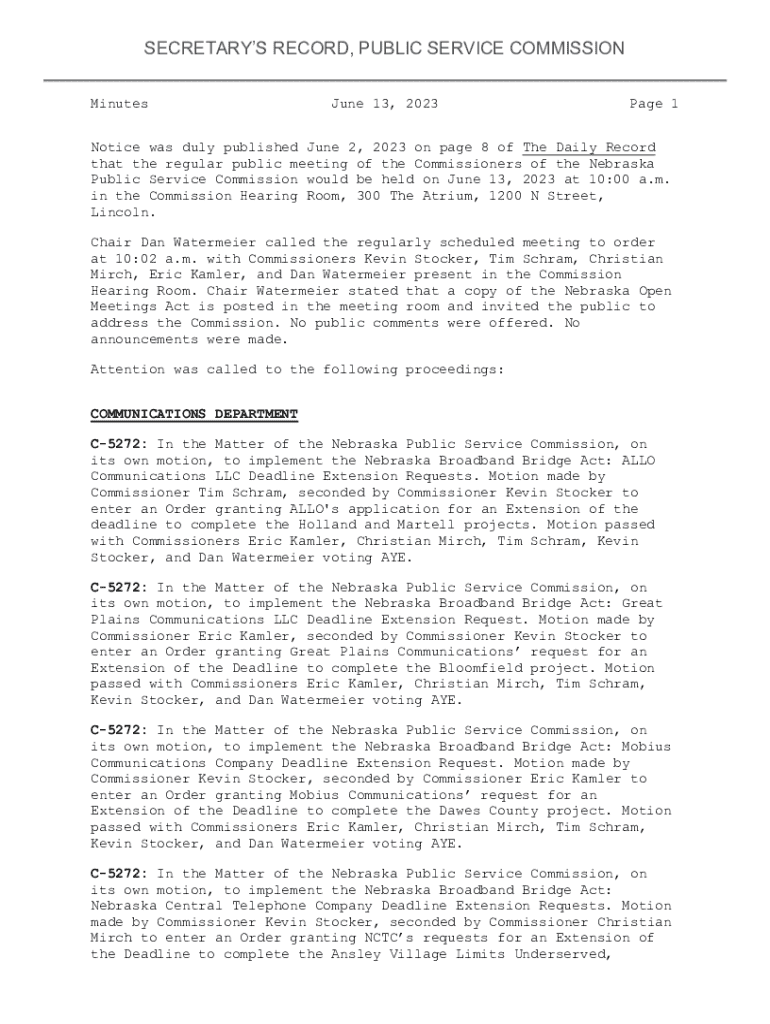 SECRETARY'S RECORD, PUBLIC SERVICE COMMISSION

Minutes June 13, 2023 Page 1

Notice was duly published June 2, 2023 on page 8 of The Daily Record that the regular public meeting of the Commissioners of the Nebraska Public Service Commission would be held on June 13, 2023 at 10:00 a.m. in the Commission Hearing Room, 300 The Atrium, 1200 N Street, Lincoln.

Chair Dan Watermeier called the regularly scheduled meeting to order at 10:02 a.m. with Commissioners Kevin Stocker, Tim Schram, Christian Mirch, Eric Kamler, and Dan Watermeier present in the Commission Hearing Room. Chair Watermeier stated that a copy of the Nebraska Open Meetings Act is posted in the meeting room and invited the public to address the Commission. No public comments were offered. No announcements were made.

Attention was called to the following proceedings:

COMMUNICATIONS DEPARTMENT

C-5272: In the Matter of the Nebraska Public Service Commission, on its own motion, to implement the Nebraska Broadband Bridge Act: ALLO Communications LLC Deadline Extension Requests. Motion made by Commissioner Tim Schram, seconded by Commissioner Kevin Stocker to enter an Order granting ALLO's application for an Extension of the deadline to complete the Holland and Martell projects. Motion passed with Commissioners Eric Kamler, Christian Mirch, Tim Schram, Kevin Stocker, and Dan Watermeier voting AYE.

C-5272: In the Matter of the Nebraska Public Service Commission, on its own motion, to implement the Nebraska Broadband Bridge Act: Great Plains Communications LLC Deadline Extension Request. Motion made by Commissioner Eric Kamler, seconded by Commissioner Kevin Stocker to enter an Order granting Great Plains Communications' request for an Extension of the Deadline to complete the Bloomfield project. Motion passed with Commissioners Eric Kamler, Christian Mirch, Tim Schram, Kevin Stocker, and Dan Watermeier voting AYE.

C-5272: In the Matter of the Nebraska Public Service Commission, on its own motion, to implement the Nebraska Broadband Bridge Act: Mobius Communications Company Deadline Extension Request. Motion made by Commissioner Kevin Stocker, seconded by Commissioner Eric Kamler to enter an Order granting Mobius Communications' request for an Extension of the Deadline to complete the Dawes County project. Motion passed with Commissioners Eric Kamler, Christian Mirch, Tim Schram, Kevin Stocker, and Dan Watermeier voting AYE.

C-5272: In the Matter of the Nebraska Public Service Commission, on its own motion, to implement the Nebraska Broadband Bridge Act: Nebraska Central Telephone Company Deadline Extension Requests. Motion made by Commissioner Kevin Stocker, seconded by Commissioner Christian Mirch to enter an Order granting NCTC's requests for an Extension of the Deadline to complete the Ansley Village Limits Underserved,